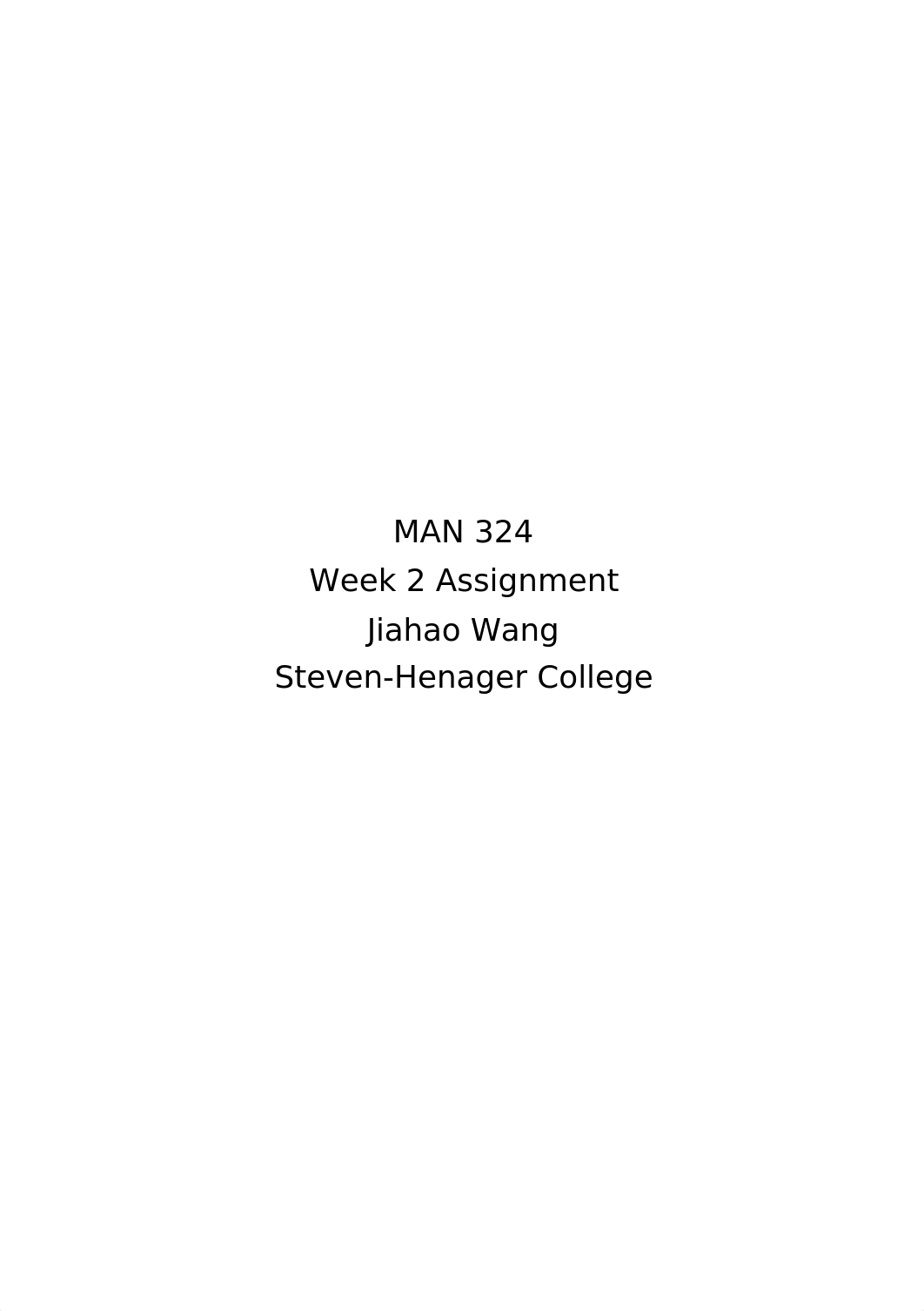 MAN 324
Week 2 Assignment
Jiahao Wang
Steven-Henager College